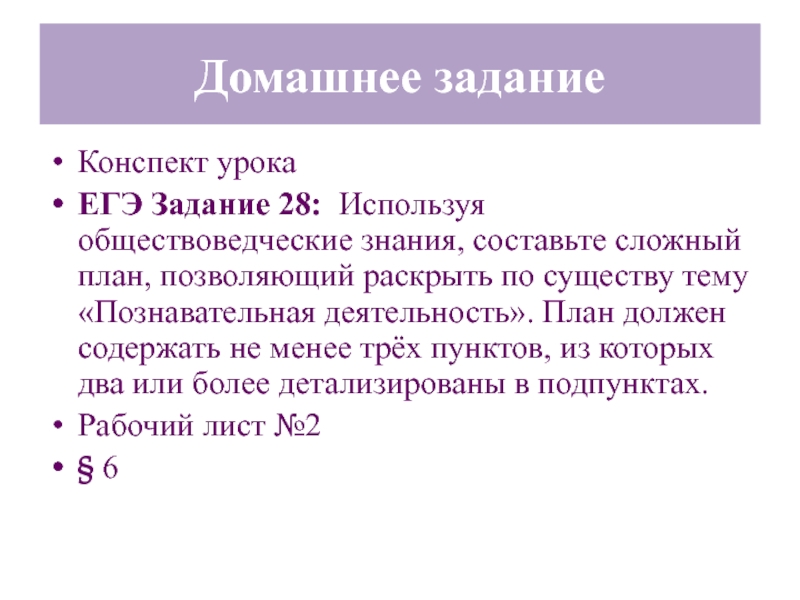 Домашнее задание

• Конспект урока
• ЕГЭ Задание 28: Используя обществоведческие знания, составьте сложный план, позволяющий раскрыть по существу тему «Познавательная деятельность». План должен содержать не менее трёх пунктов, из которых два или более детализированы в подпунктах.
• Рабочий лист №2
• § 6